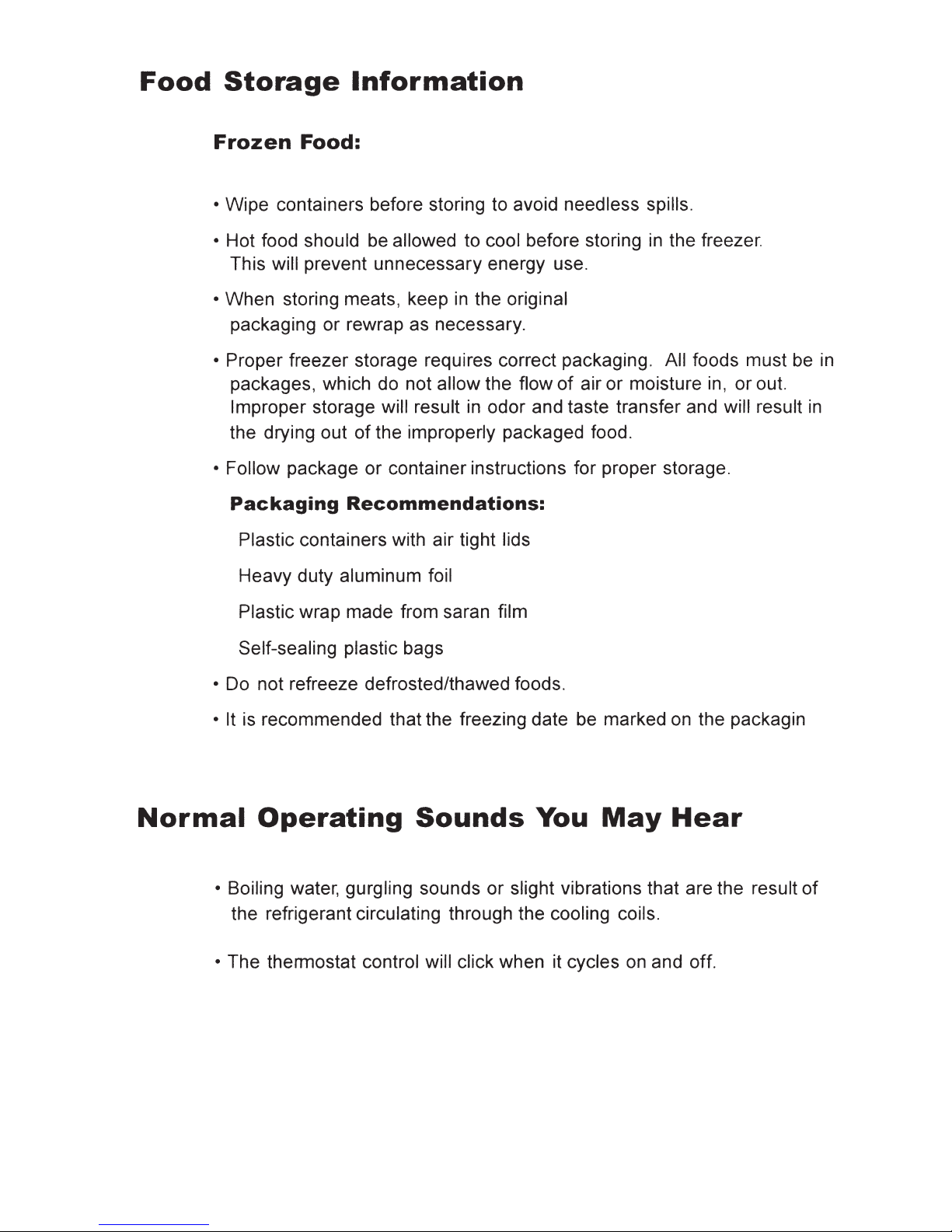 Food Storage Information

Frozen Food:

• Wipe containers before storing to avoid needless spills.

• Hot food should be allowed to cool before storing in the freezer. This will prevent unnecessary energy use.

• When storing meats, keep in the original packaging or rewrap as necessary.

• Proper freezer storage requires correct packaging. All foods must be in packages, which do not allow the flow of air or moisture in, or out. Improper storage will result in odor and taste transfer and will result in the drying out of the improperly packaged food.

• Follow package or container instructions for proper storage.

Packaging Recommendations:

Plastic containers with air tight lids

Heavy duty aluminum foil

Plastic wrap made from saran film

Self-sealing plastic bags

• Do not refreeze defrosted/thawed foods.

• It is recommended that the freezing date be marked on the packagin

Normal Operating Sounds You May Hear

• Boiling water, gurgling sounds or slight vibrations that are the result of the refrigerant circulating through the cooling coils.

• The thermostat control will click when it cycles on and off.